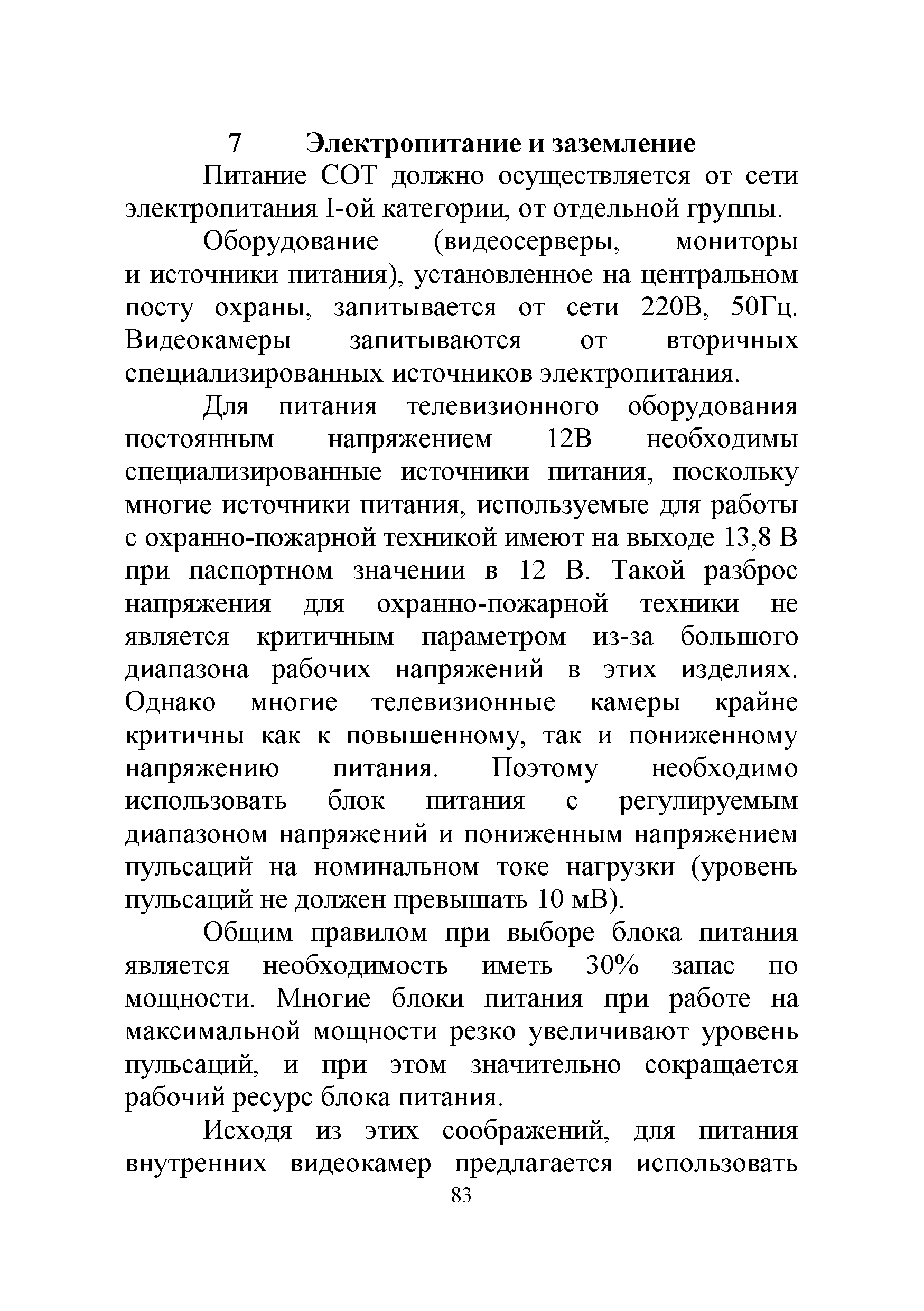 7 Электропитание и заземление

Питание СОТ должно осуществляется от сети электропитания I-ой категории, от отдельной группы.

Оборудование (видеосерверы, мониторы и источники питания), установленное на центральном посту охраны, запитывается от сети 220В, 50Гц. Видеокамеры запитываются от вторичных специализированных источников электропитания.

Для питания телевизионного оборудования постоянным напряжением 12В необходимы специализированные источники питания, поскольку многие источники питания, используемые для работы с охранно-пожарной техникой имеют на выходе 13,8 В при паспортном значении в 12 В. Такой разброс напряжения для охранно-пожарной техники не является критичным параметром из-за большого диапазона рабочих напряжений в этих изделиях. Однако многие телевизионные камеры крайне критичны как к повышенному, так и пониженному напряжению питания. Поэтому необходимо использовать блок питания с регулируемым диапазоном напряжений и пониженным напряжением пульсаций на номинальном токе нагрузки (уровень пульсаций не должен превышать 10 мВ).

Общим правилом при выборе блока питания является необходимость иметь 30% запас по мощности. Многие блоки питания при работе на максимальной мощности резко увеличивают уровень пульсаций, и при этом значительно сокращается рабочий ресурс блока питания.

Исходя из этих соображений, для питания внутренних видеокамер предлагается использовать

83